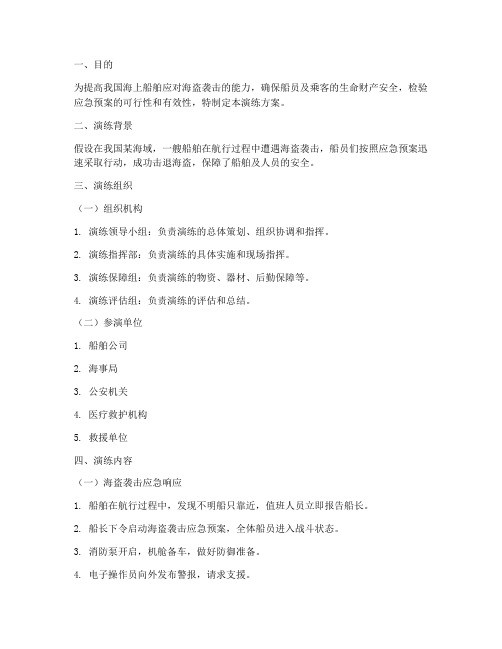 一、目的

为提高我国海上船舶应对海盗袭击的能力，确保船员及乘客的生命财产安全，检验应急预案的可行性和有效性，特制定本演练方案。

二、演练背景

假设在我国某海域，一艘船舶在航行过程中遭遇海盗袭击，船员们按照应急预案迅速采取行动，成功击退海盗，保障了船舶及人员的安全。

三、演练组织

（一）组织机构

1. 演练领导小组：负责演练的总体策划、组织协调和指挥。

2. 演练指挥部：负责演练的具体实施和现场指挥。

3. 演练保障组：负责演练的物资、器材、后勤保障等。

4. 演练评估组：负责演练的评估和总结。

（二）参演单位

1. 船舶公司

2. 海事局

3. 公安机关

4. 医疗救护机构

5. 救援单位

四、演练内容

（一）海盗袭击应急响应

1. 船舶在航行过程中，发现不明船只靠近，值班人员立即报告船长。

2. 船长下令启动海盗袭击应急预案，全体船员进入战斗状态。

3. 消防泵开启，机舱备车，做好防御准备。

4. 电子操作员向外发布警报，请求支援。